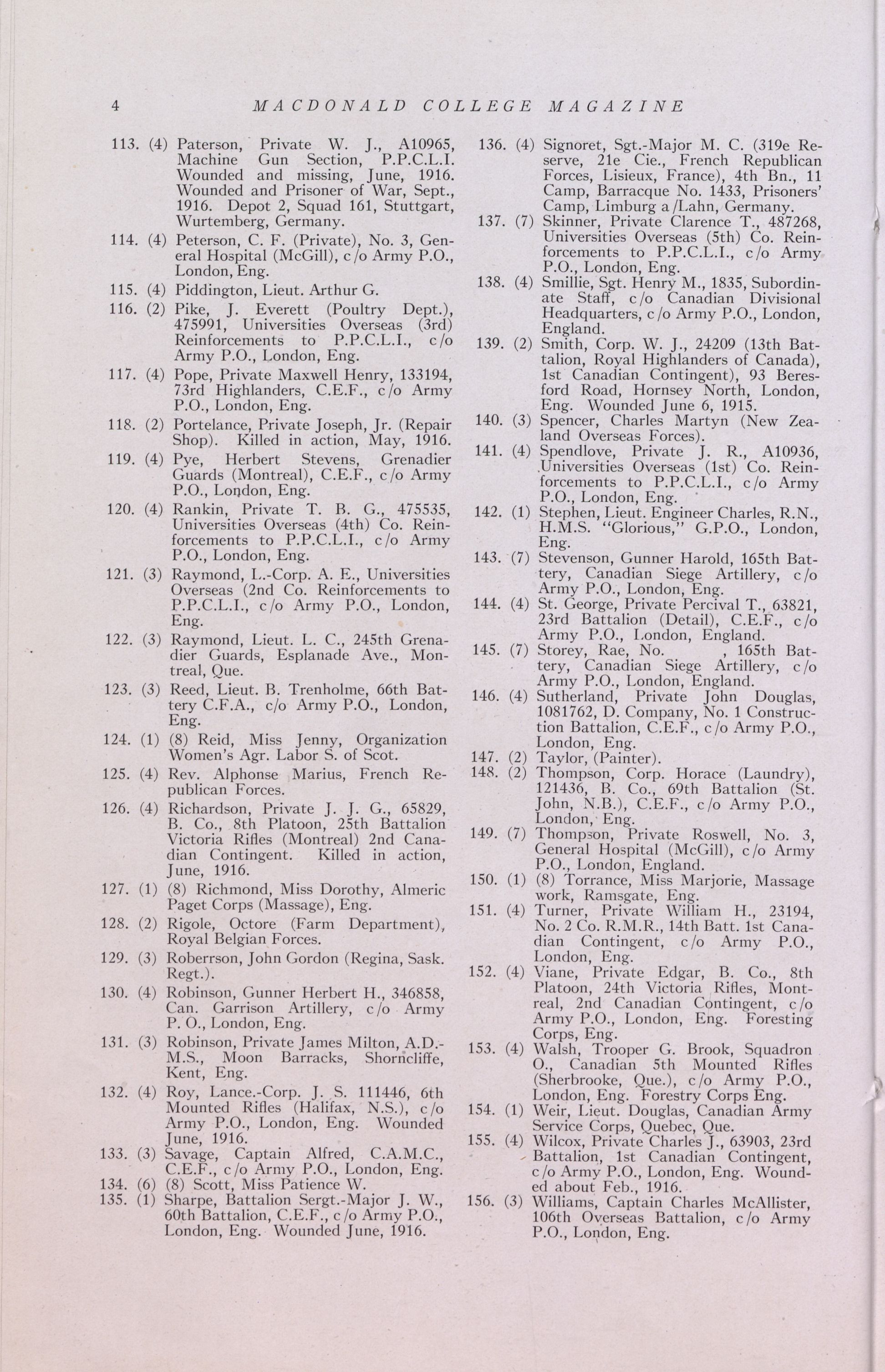 4 MACDONALD COLLEGE MAGAZINE

113. (4) Paterson, Private W. J., A10965, Machine Gun Section, P.P.C.L.I. Wounded and missing, June, 1916. Wounded and Prisoner of War, Sept., 1916. Depot 2, Squad 161, Stuttgart, Wurtemberg, Germany.

114. (4) Peterson, C. F. (Private), No. 3, General Hospital (McGill), c/o Army P.O., London, Eng.

115. (4) Piddington, Lieut. Arthur G.

116. (2) Pike, J. Everett (Poultry Dept.), 475991, Universities Overseas (3rd) Reinforcements to P.P.C.L.I., c/o Army P.O., London, Eng.

117. (4) Pope, Private Maxwell Henry, 133194, 73rd Highlanders, C.E.F., c/o Army P.O., London, Eng.

118. (2) Portelance, Private Joseph, Jr. (Repair Shop). Killed in action, May, 1916.

119. (4) Pye, Herbert Stevens, Grenadier Guards (Montreal), C.E.F., c/o Army P.O., London, Eng.

120. (4) Rankin, Private T. B. G., 475535, Universities Overseas (4th) Co. Reinforcements to P.P.C.L.I., c/o Army P.O., London, Eng.

121. (3) Raymond, L.-Corp. A. E., Universities Overseas (2nd Co. Reinforcements to P.P.C.L.I., c/o Army P.O., London, Eng.

122. (3) Raymond, Lieut. L. C., 245th Grenadier Guards, Esplanade Ave., Montreal, Que.

123. (3) Reed, Lieut. B. Trenholme, 66th Battery C.F.A., c/o Army P.O., London, Eng.

124. (1) (8) Reid, Miss Jenny, Organization Women's Agr. Labor S. of Scot.

125. (4) Rev. Alphonse Marius, French Republican Forces.

126. (4) Richardson, Private J. J. G., 65829, B. Co., 8th Platoon, 25th Battalion Victoria Rifles (Montreal) 2nd Canadian Contingent. Killed in action, June, 1916.

127. (1) (8) Richmond, Miss Dorothy, Almeric Paget Corps (Massage), Eng.

128. (2) Rigole, Octore (Farm Department), Royal Belgian Forces.

129. (3) Roberrson, John Gordon (Regina, Sask. Regt.).

130. (4) Robinson, Gunner Herbert H., 346858, Can. Garrison Artillery, c/o Army P. O., London, Eng.

131. (3) Robinson, Private James Milton, A.D.-M.S., Moon Barracks, Shorncliffe, Kent, Eng.

132. (4) Roy, Lance.-Corp. J. S. 111446, 6th Mounted Rifles (Halifax, N.S.), c/o Army P.O., London, Eng. Wounded June, 1916.

133. (3) Savage, Captain Alfred, C.A.M.C., C.E.F., c/o Army P.O., London, Eng.

134. (6) (8) Scott, Miss Patience W.

135. (1) Sharpe, Battalion Sergt.-Major J. W., 60th Battalion, C.E.F., c/o Army P.O., London, Eng. Wounded June, 1916.

136. (4) Signoret, Sgt.-Major M. C. (319e Reserve, 21e Cie., French Republican Forces, Lisieux, France), 4th Bn., 11 Camp, Barracque No. 1433, Prisoners' Camp, Limburg a/Lahn, Germany.

137. (7) Skinner, Private Clarence T., 487268, Universities Overseas (5th) Co. Reinforcements to P.P.C.L.I., c/o Army P.O., London, Eng.

138. (4) Smillie, Sgt. Henry M., 1835, Subordinate Staff, c/o Canadian Divisional Headquarters, c/o Army P.O., London, England.

139. (2) Smith, Corp. W. J., 24209 (13th Battalion, Royal Highlanders of Canada), 1st Canadian Contingent), 93 Beresford Road, Hornsey North, London, Eng. Wounded June 6, 1915.

140. (3) Spencer, Charles Martyn (New Zealand Overseas Forces).

141. (4) Spendlove, Private J. R., A10936, Universities Overseas (1st) Co. Reinforcements to P.P.C.L.I., c/o Army P.O., London, Eng.

142. (1) Stephen, Lieut. Engineer Charles, R.N., H.M.S. "Glorious," G.P.O., London, Eng.

143. (7) Stevenson, Gunner Harold, 165th Battery, Canadian Siege Artillery, c/o Army P.O., London, Eng.

144. (4) St. George, Private Percival T., 63821, 23rd Battalion (Detail), C.E.F., c/o Army P.O., London, England.

145. (7) Storey, Rae, No. , 165th Battery, Canadian Siege Artillery, c/o Army P.O., London, England.

146. (4) Sutherland, Private John Douglas, 1081762, D. Company, No. 1 Construction Battalion, C.E.F., c/o Army P.O., London, Eng.

147. (2) Taylor, (Painter).

148. (2) Thompson, Corp. Horace (Laundry), 121436, B. Co., 69th Battalion (St. John, N.B.), C.E.F., c/o Army P.O., London, Eng.

149. (7) Thompson, Private Roswell, No. 3, General Hospital (McGill), c/o Army P.O., London, England.

150. (1) (8) Torrance, Miss Marjorie, Massage work, Ramsgate, Eng.

151. (4) Turner, Private William H., 23194, No. 2 Co. R.M.R., 14th Batt. 1st Canadian Contingent, c/o Army P.O., London, Eng.

152. (4) Viane, Private Edgar, B. Co., 8th Platoon, 24th Victoria Rifles, Montreal, 2nd Canadian Contingent, c/o Army P.O., London, Eng. Foresting Corps, Eng.

153. (4) Walsh, Trooper G. Brook, Squadron O., Canadian 5th Mounted Rifles (Sherbrooke, Que.), c/o Army P.O., London, Eng. Forestry Corps Eng.

154. (1) Weir, Lieut. Douglas, Canadian Army Service Corps, Quebec, Que.

155. (4) Wilcox, Private Charles J., 63903, 23rd Battalion, 1st Canadian Contingent, c/o Army P.O., London, Eng. Wounded about Feb., 1916.

156. (3) Williams, Captain Charles McAllister, 106th Overseas Battalion, c/o Army P.O., London, Eng.